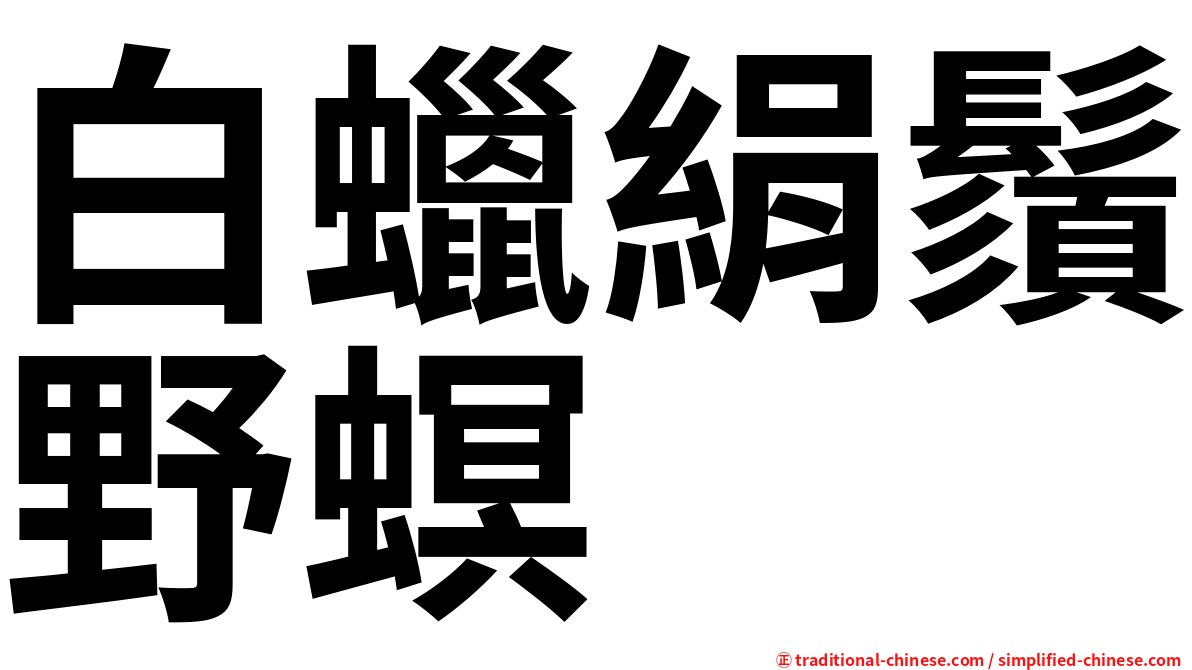 白蠟絹鬚野螟

㊣ traditional-chinese.com / simplified-chinese.com